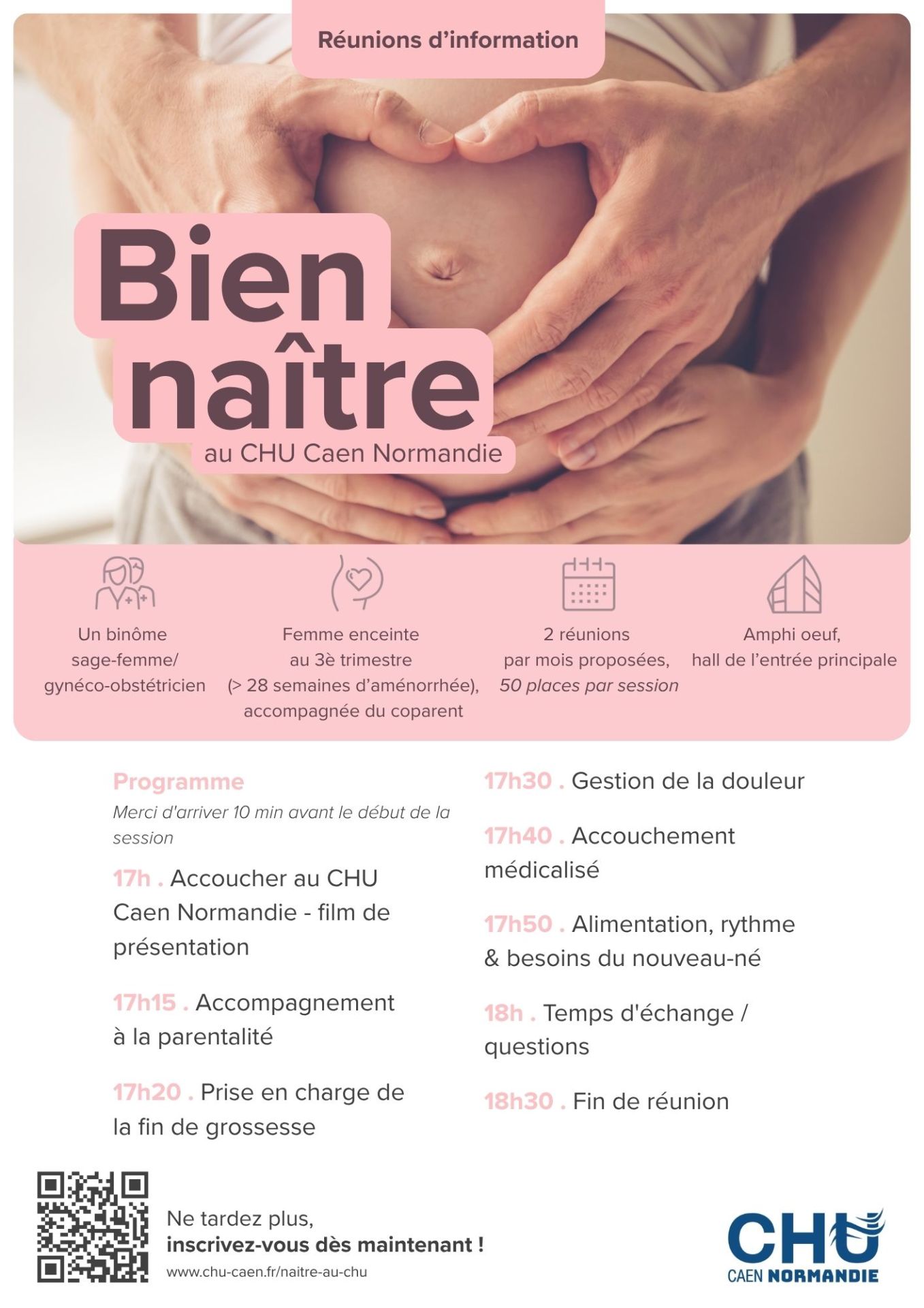 Réunions d'information

Bien naître

au CHU Caen Normandie

Un binôme sage-femme/ gynéco-obstétricien

Femme enceinte au 3è trimestre (> 28 semaines d'aménorrhée), accompagnée du coparent

2 réunions par mois proposées, 50 places par session

Amphi oeuf, hall de l'entrée principale

Programme

Merci d'arriver 10 min avant le début de la session

17h . Accoucher au CHU Caen Normandie - film de présentation

17h15 . Accompagnement à la parentalité

17h20 . Prise en charge de la fin de grossesse

17h30 . Gestion de la douleur

17h40 . Accouchement médicalisé

17h50 . Alimentation, rythme & besoins du nouveau-né

18h . Temps d'échange / questions

18h30 . Fin de réunion

Ne tardez plus,
inscrivez-vous dès maintenant !
www.chu-caen.fr/naitre-au-chu

CHU
CAEN NORMANDIE